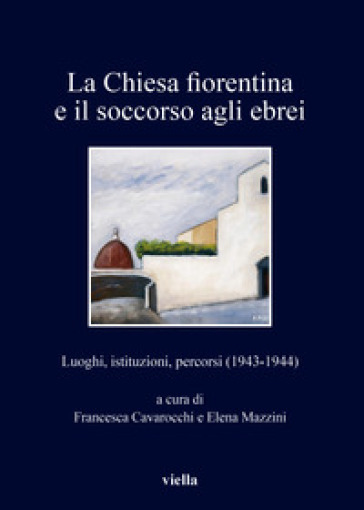 La Chiesa fiorentina
e il soccorso agli ebrei

Luoghi, istituzioni, percorsi (1943-1944)

a cura di
Francesca Cavarocchi e Elena Mazzini

viella